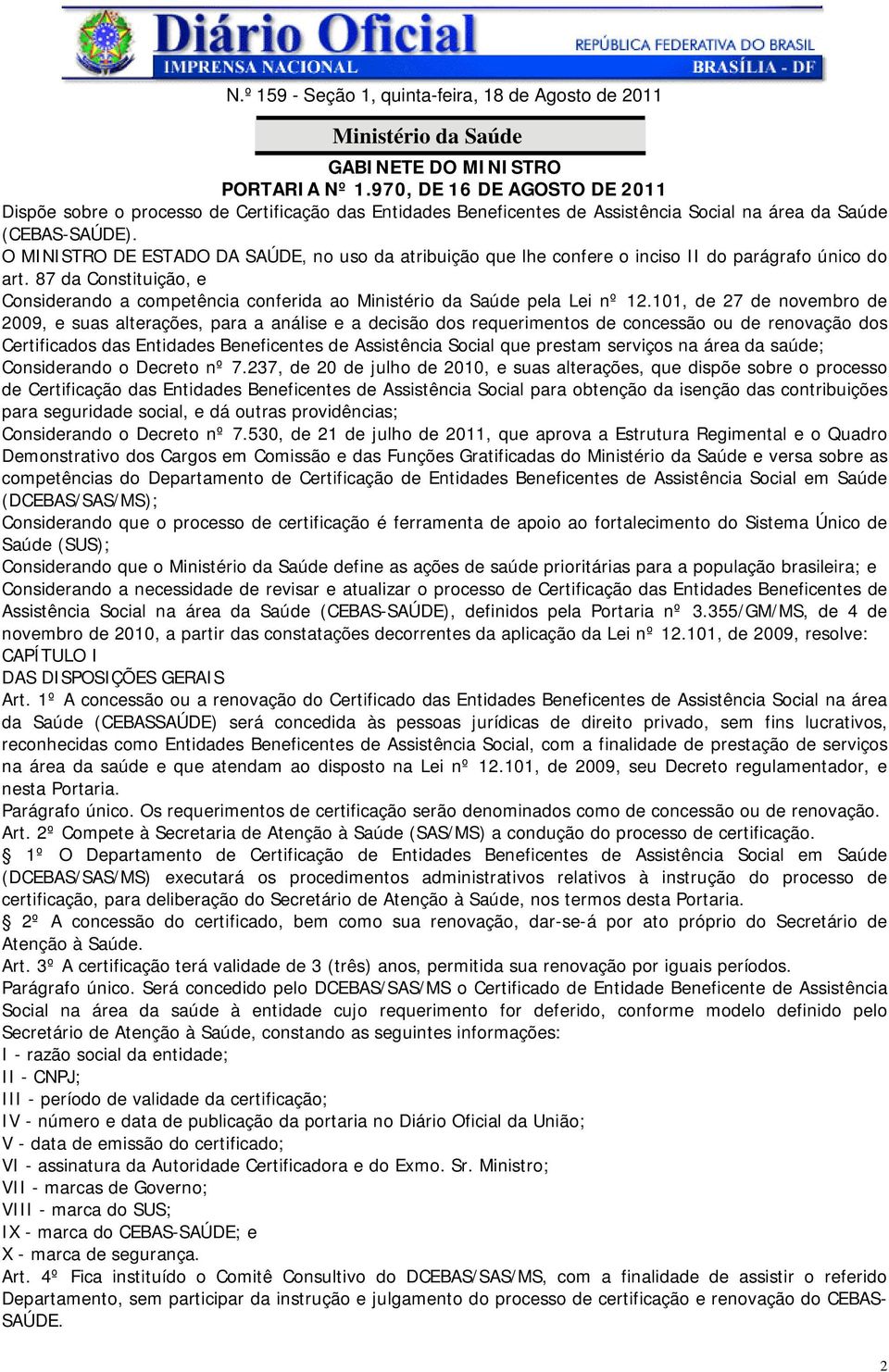 Diário Oficial
IMPRENSA NACIONAL
REPÚBLICA FEDERATIVA DO BRASIL
BRASÍLIA - DF

N.º 159 - Seção 1, quinta-feira, 18 de Agosto de 2011

Ministério da Saúde

GABINETE DO MINISTRO

PORTARIA Nº 1.970, DE 16 DE AGOSTO DE 2011

Dispõe sobre o processo de Certificação das Entidades Beneficentes de Assistência Social na área da Saúde (CEBAS-SAÚDE).

O MINISTRO DE ESTADO DA SAÚDE, no uso da atribuição que lhe confere o inciso II do parágrafo único do art. 87 da Constituição, e

Considerando a competência conferida ao Ministério da Saúde pela Lei nº 12.101, de 27 de novembro de 2009, e suas alterações, para a análise e a decisão dos requerimentos de concessão ou de renovação dos Certificados das Entidades Beneficentes de Assistência Social que prestam serviços na área da saúde;

Considerando o Decreto nº 7.237, de 20 de julho de 2010, e suas alterações, que dispõe sobre o processo de Certificação das Entidades Beneficentes de Assistência Social para obtenção da isenção das contribuições para seguridade social, e dá outras providências;

Considerando o Decreto nº 7.530, de 21 de julho de 2011, que aprova a Estrutura Regimental e o Quadro Demonstrativo dos Cargos em Comissão e das Funções Gratificadas do Ministério da Saúde e versa sobre as competências do Departamento de Certificação de Entidades Beneficentes de Assistência Social em Saúde (DCEBAS/SAS/MS);

Considerando que o processo de certificação é ferramenta de apoio ao fortalecimento do Sistema Único de Saúde (SUS);

Considerando que o Ministério da Saúde define as ações de saúde prioritárias para a população brasileira; e

Considerando a necessidade de revisar e atualizar o processo de Certificação das Entidades Beneficentes de Assistência Social na área da Saúde (CEBAS-SAÚDE), definidos pela Portaria nº 3.355/GM/MS, de 4 de novembro de 2010, a partir das constatações decorrentes da aplicação da Lei nº 12.101, de 2009, resolve:

CAPÍTULO I

DAS DISPOSIÇÕES GERAIS

Art. 1º A concessão ou a renovação do Certificado das Entidades Beneficentes de Assistência Social na área da Saúde (CEBASSAÚDE) será concedida às pessoas jurídicas de direito privado, sem fins lucrativos, reconhecidas como Entidades Beneficentes de Assistência Social, com a finalidade de prestação de serviços na área da saúde e que atendam ao disposto na Lei nº 12.101, de 2009, seu Decreto regulamentador, e nesta Portaria.

Parágrafo único. Os requerimentos de certificação serão denominados como de concessão ou de renovação.

Art. 2º Compete à Secretaria de Atenção à Saúde (SAS/MS) a condução do processo de certificação.

§ 1º O Departamento de Certificação de Entidades Beneficentes de Assistência Social em Saúde (DCEBAS/SAS/MS) executará os procedimentos administrativos relativos à instrução do processo de certificação, para deliberação do Secretário de Atenção à Saúde, nos termos desta Portaria.

§ 2º A concessão do certificado, bem como sua renovação, dar-se-á por ato próprio do Secretário de Atenção à Saúde.

Art. 3º A certificação terá validade de 3 (três) anos, permitida sua renovação por iguais períodos.

Parágrafo único. Será concedido pelo DCEBAS/SAS/MS o Certificado de Entidade Beneficente de Assistência Social na área da saúde à entidade cujo requerimento for deferido, conforme modelo definido pelo Secretário de Atenção à Saúde, constando as seguintes informações:

I - razão social da entidade;

II - CNPJ;

III - período de validade da certificação;

IV - número e data de publicação da portaria no Diário Oficial da União;

V - data de emissão do certificado;

VI - assinatura da Autoridade Certificadora e do Exmo. Sr. Ministro;

VII - marcas de Governo;

VIII - marca do SUS;

IX - marca do CEBAS-SAÚDE; e

X - marca de segurança.

Art. 4º Fica instituído o Comitê Consultivo do DCEBAS/SAS/MS, com a finalidade de assistir o referido Departamento, sem participar da instrução e julgamento do processo de certificação e renovação do CEBAS-SAÚDE.

2